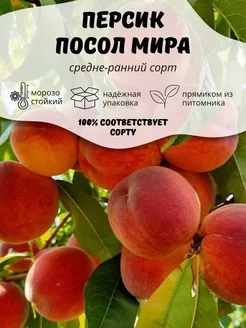 ПЕРСИК ПОСОЛ МИРА

средне-ранний сорт

морозо стойкий

надёжная упаковка

прямиком из питомника

100% СООТВЕТСТВУЕТ СОРТУ